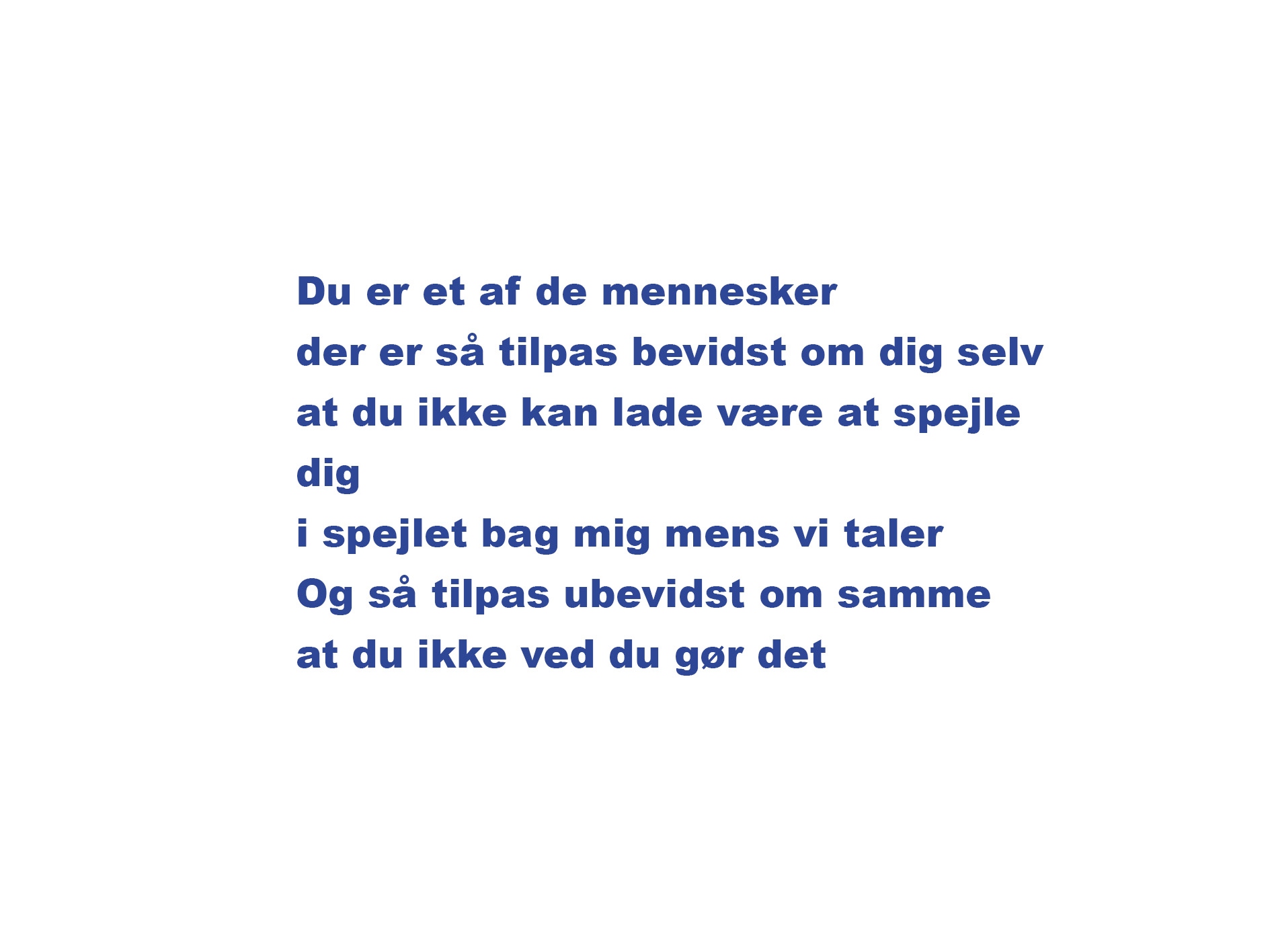 Du er et af de mennesker
der er så tilpas bevidst om dig selv
at du ikke kan lade være at spejle
dig
i spejlet bag mig mens vi taler
Og så tilpas ubevidst om samme
at du ikke ved du gør det